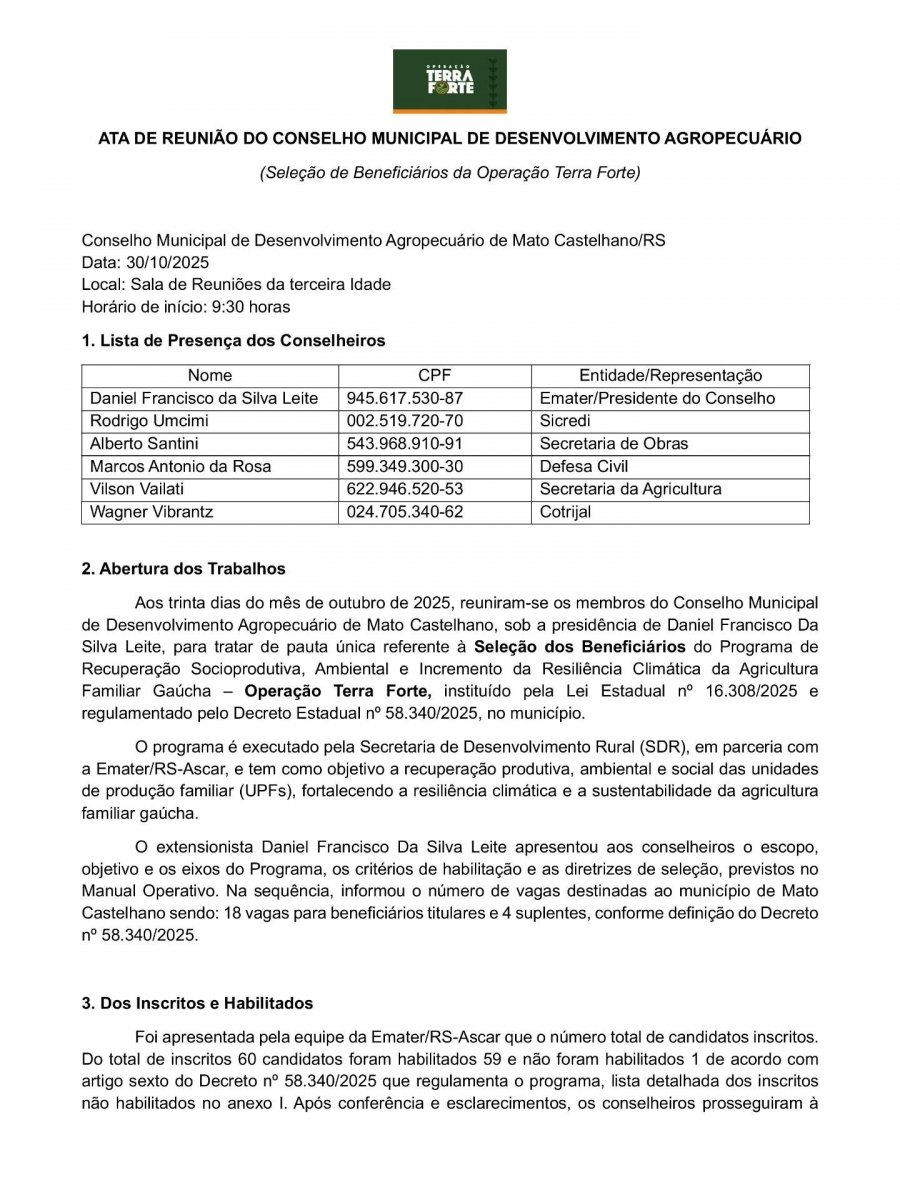 OPERAÇÃO TERRA FORTE

ATA DE REUNIÃO DO CONSELHO MUNICIPAL DE DESENVOLVIMENTO AGROPECUÁRIO

(Seleção de Beneficiários da Operação Terra Forte)

Conselho Municipal de Desenvolvimento Agropecuário de Mato Castelhano/RS
Data: 30/10/2025
Local: Sala de Reuniões da terceira Idade
Horário de início: 9:30 horas

1. Lista de Presença dos Conselheiros

| Nome | CPF | Entidade/Representação |
|---|---|---|
| Daniel Francisco da Silva Leite | 945.617.530-87 | Emater/Presidente do Conselho |
| Rodrigo Umcimi | 002.519.720-70 | Sicredi |
| Alberto Santini | 543.968.910-91 | Secretaria de Obras |
| Marcos Antonio da Rosa | 599.349.300-30 | Defesa Civil |
| Vilson Vailati | 622.946.520-53 | Secretaria da Agricultura |
| Wagner Vibrantz | 024.705.340-62 | Cotrijal |

2. Abertura dos Trabalhos

Aos trinta dias do mês de outubro de 2025, reuniram-se os membros do Conselho Municipal de Desenvolvimento Agropecuário de Mato Castelhano, sob a presidência de Daniel Francisco Da Silva Leite, para tratar de pauta única referente à Seleção dos Beneficiários do Programa de Recuperação Socioprodutiva, Ambiental e Incremento da Resiliência Climática da Agricultura Familiar Gaúcha – Operação Terra Forte, instituído pela Lei Estadual nº 16.308/2025 e regulamentado pelo Decreto Estadual nº 58.340/2025, no município.

O programa é executado pela Secretaria de Desenvolvimento Rural (SDR), em parceria com a Emater/RS-Ascar, e tem como objetivo a recuperação produtiva, ambiental e social das unidades de produção familiar (UPFs), fortalecendo a resiliência climática e a sustentabilidade da agricultura familiar gaúcha.

O extensionista Daniel Francisco Da Silva Leite apresentou aos conselheiros o escopo, objetivo e os eixos do Programa, os critérios de habilitação e as diretrizes de seleção, previstos no Manual Operativo. Na sequência, informou o número de vagas destinadas ao município de Mato Castelhano sendo: 18 vagas para beneficiários titulares e 4 suplentes, conforme definição do Decreto nº 58.340/2025.

3. Dos Inscritos e Habilitados

Foi apresentada pela equipe da Emater/RS-Ascar que o número total de candidatos inscritos. Do total de inscritos 60 candidatos foram habilitados 59 e não foram habilitados 1 de acordo com artigo sexto do Decreto nº 58.340/2025 que regulamenta o programa, lista detalhada dos inscritos não habilitados no anexo I. Após conferência e esclarecimentos, os conselheiros prosseguiram à